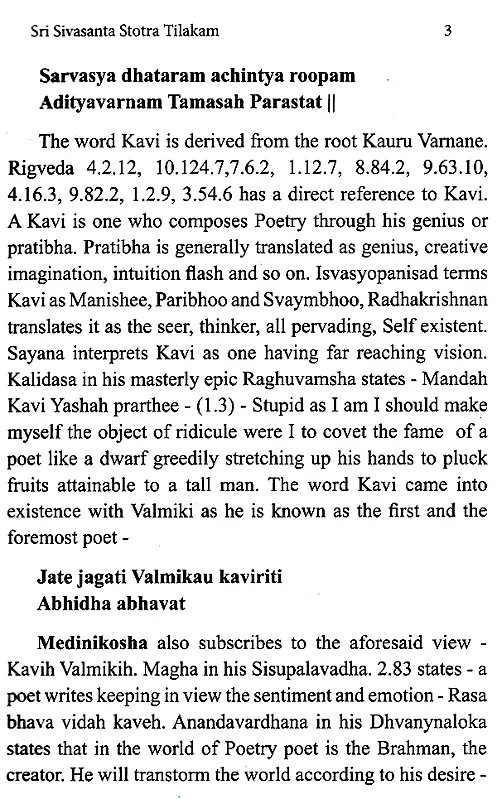 Sri Sivasanta Stotra Tilakam 3

Sarvasya dhataram achintya roopam
Adityavarnam Tamasah Parastat ||

The word Kavi is derived from the root Kauru Varnane. Rigveda 4.2.12, 10.124.7,7.6.2, 1.12.7, 8.84.2, 9.63.10, 4.16.3, 9.82.2, 1.2.9, 3.54.6 has a direct reference to Kavi. A Kavi is one who composes Poetry through his genius or pratibha. Pratibha is generally translated as genius, creative imagination, intuition flash and so on. Isvasyopanisad terms Kavi as Manishee, Paribhoo and Svaymbhoo, Radhakrishnan translates it as the seer, thinker, all pervading, Self existent. Sayana interprets Kavi as one having far reaching vision. Kalidasa in his masterly epic Raghuvamsha states - Mandah Kavi Yashah prarthee - (1.3) - Stupid as I am I should make myself the object of ridicule were I to covet the fame of a poet like a dwarf greedily stretching up his hands to pluck fruits attainable to a tall man. The word Kavi came into existence with Valmiki as he is known as the first and the foremost poet -

Jate jagati Valmikau kaviriti
Abhidha abhavat

Medinikosha also subscribes to the aforesaid view - Kavih Valmikih. Magha in his Sisupalavadha. 2.83 states - a poet writes keeping in view the sentiment and emotion - Rasa bhava vidah kaveh. Anandavardhana in his Dhvanynaloka states that in the world of Poetry poet is the Brahman, the creator. He will transtorm the world according to his desire -